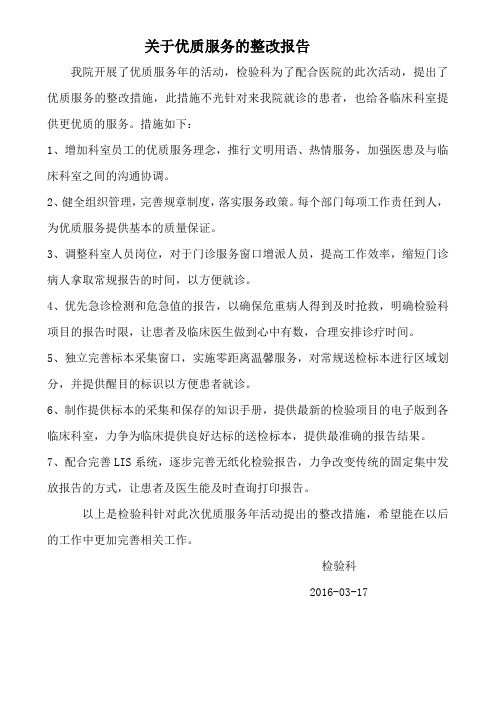 关于优质服务的整改报告

我院开展了优质服务年的活动，检验科为了配合医院的此次活动，提出了优质服务的整改措施，此措施不光针对来我院就诊的患者，也给各临床科室提供更优质的服务。措施如下：

1、增加科室员工的优质服务理念，推行文明用语、热情服务，加强医患及与临床科室之间的沟通协调。

2、健全组织管理，完善规章制度，落实服务政策。每个部门每项工作责任到人，为优质服务提供基本的质量保证。

3、调整科室人员岗位，对于门诊服务窗口增派人员，提高工作效率，缩短门诊病人拿取常规报告的时间，以方便就诊。

4、优先急诊检测和危急值的报告，以确保危重病人得到及时抢救，明确检验科项目的报告时限，让患者及临床医生做到心中有数，合理安排诊疗时间。

5、独立完善标本采集窗口，实施零距离温馨服务，对常规送检标本进行区域划分，并提供醒目的标识以方便患者就诊。

6、制作提供标本的采集和保存的知识手册，提供最新的检验项目的电子版到各临床科室，力争为临床提供良好达标的送检标本，提供最准确的报告结果。

7、配合完善 LIS 系统，逐步完善无纸化检验报告，力争改变传统的固定集中发放报告的方式，让患者及医生能及时查询打印报告。

以上是检验科针对此次优质服务年活动提出的整改措施，希望能在以后的工作中更加完善相关工作。

检验科

2016-03-17